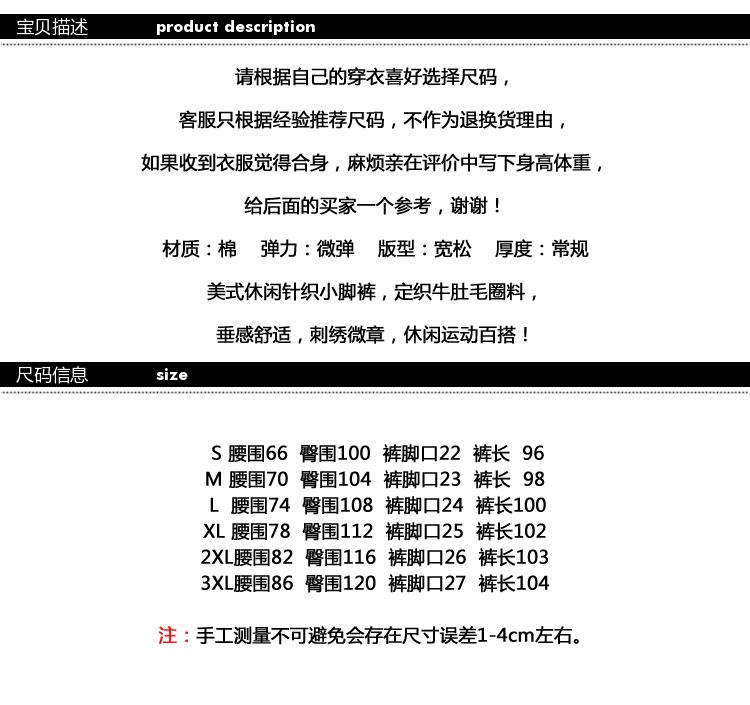 宝贝描述 product description

请根据自己的穿衣喜好选择尺码，

客服只根据经验推荐尺码，不作为退换货理由，

如果收到衣服觉得合身，麻烦亲在评价中写下身高体重，

给后面的买家一个参考，谢谢！

材质：棉　弹力：微弹　版型：宽松　厚度：常规

美式休闲针织小脚裤，定织牛肚毛圈料，

垂感舒适，刺绣微章，休闲运动百搭！

尺码信息 size

S 腰围66 臀围100 裤脚口22 裤长 96
M 腰围70 臀围104 裤脚口23 裤长 98
L 腰围74 臀围108 裤脚口24 裤长100
XL 腰围78 臀围112 裤脚口25 裤长102
2XL腰围82 臀围116 裤脚口26 裤长103
3XL腰围86 臀围120 裤脚口27 裤长104

注：手工测量不可避免会存在尺寸误差1-4cm左右。